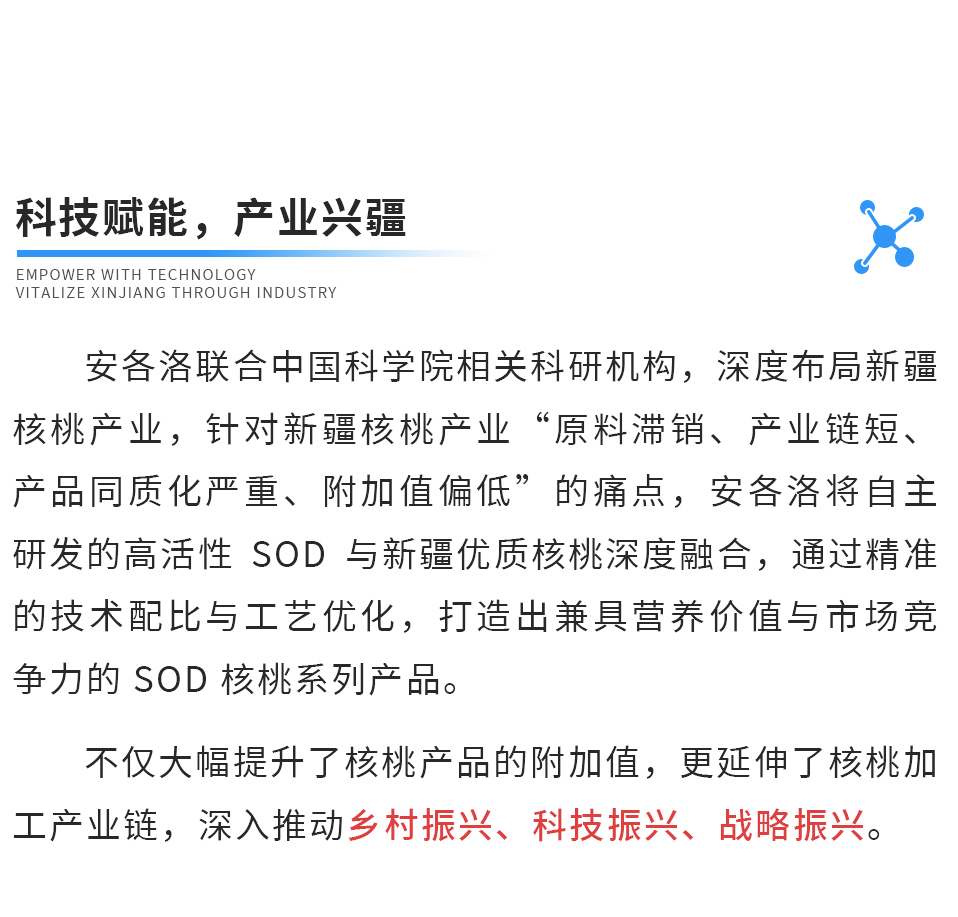 科技赋能，产业兴疆

EMPOWER WITH TECHNOLOGY
VITALIZE XINJIANG THROUGH INDUSTRY

安各洛联合中国科学院相关科研机构，深度布局新疆核桃产业，针对新疆核桃产业“原料滞销、产业链短、产品同质化严重、附加值偏低”的痛点，安各洛将自主研发的高活性SOD与新疆优质核桃深度融合，通过精准的技术配比与工艺优化，打造出兼具营养价值与市场竞争力的SOD核桃系列产品。

不仅大幅提升了核桃产品的附加值，更延伸了核桃加工产业链，深入推动乡村振兴、科技振兴、战略振兴。